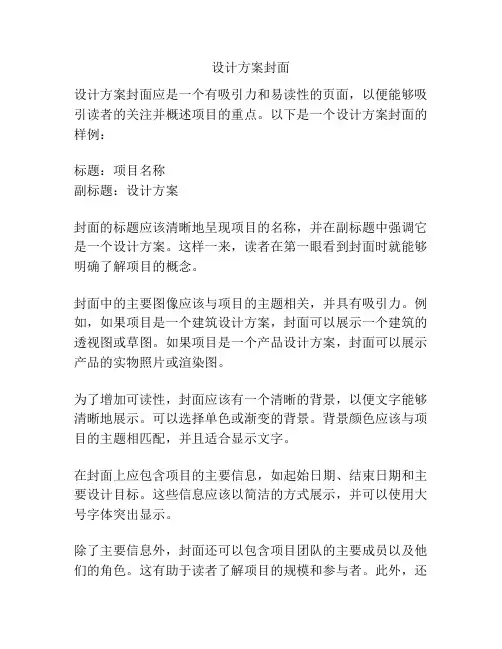 设计方案封面

设计方案封面应是一个有吸引力和易读性的页面，以便能够吸引读者的关注并概述项目的重点。以下是一个设计方案封面的样例：

标题：项目名称
副标题：设计方案

封面的标题应该清晰地呈现项目的名称，并在副标题中强调它是一个设计方案。这样一来，读者在第一眼看到封面时就能够明确了解项目的概念。

封面中的主要图像应该与项目的主题相关，并具有吸引力。例如，如果项目是一个建筑设计方案，封面可以展示一个建筑的透视图或草图。如果项目是一个产品设计方案，封面可以展示产品的实物照片或渲染图。

为了增加可读性，封面应该有一个清晰的背景，以便文字能够清晰地展示。可以选择单色或渐变的背景。背景颜色应该与项目的主题相匹配，并且适合显示文字。

在封面上应包含项目的主要信息，如起始日期、结束日期和主要设计目标。这些信息应该以简洁的方式展示，并可以使用大号字体突出显示。

除了主要信息外，封面还可以包含项目团队的主要成员以及他们的角色。这有助于读者了解项目的规模和参与者。此外，还